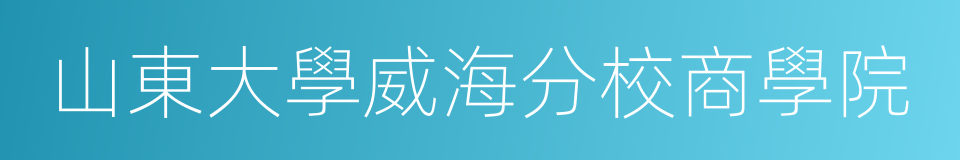 山東大學威海分校商學院